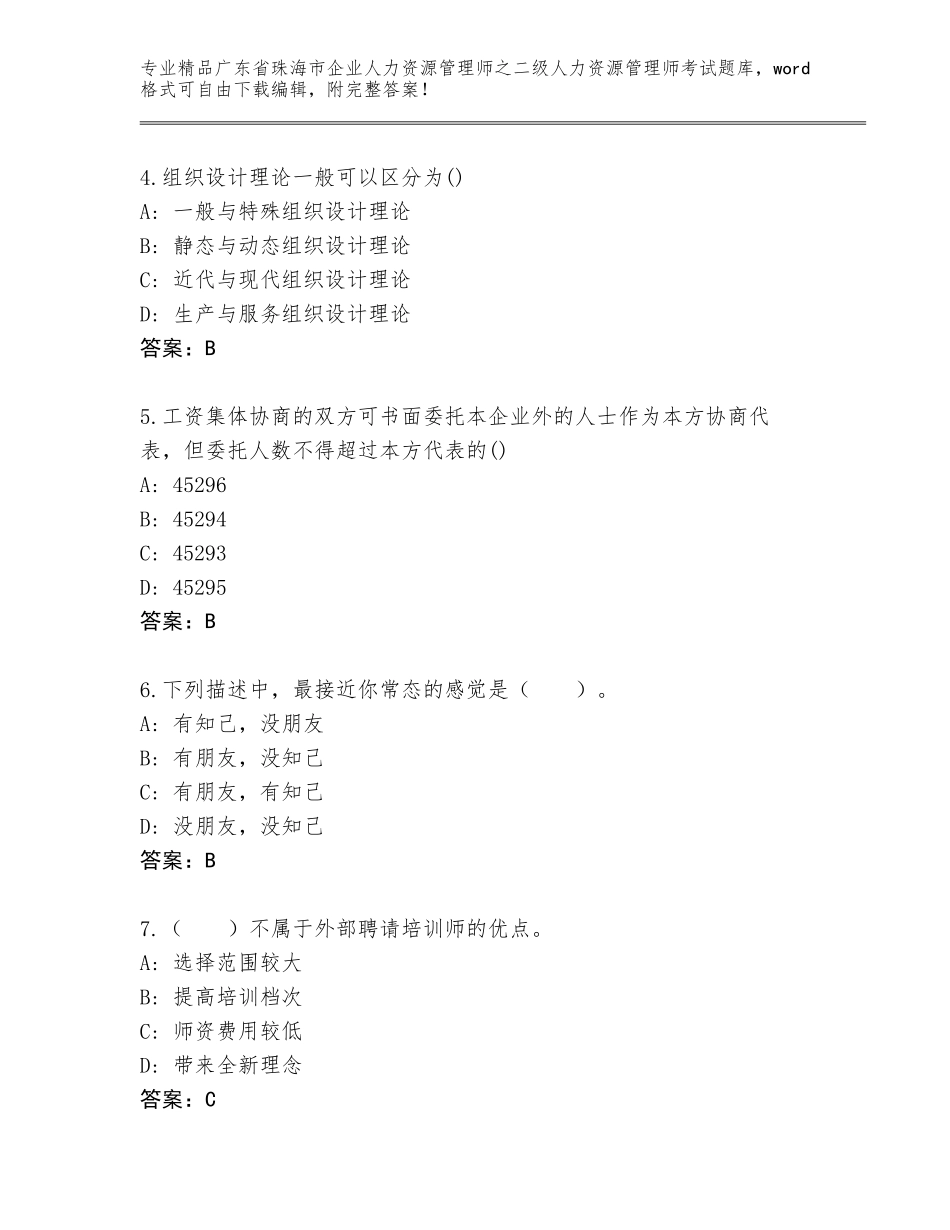 专业精品广东省珠海市企业人力资源管理师之二级人力资源管理师考试题库，word格式可自由下载编辑，附完整答案！

4.组织设计理论一般可以区分为()
A：一般与特殊组织设计理论
B：静态与动态组织设计理论
C：近代与现代组织设计理论
D：生产与服务组织设计理论
答案：B

5.工资集体协商的双方可书面委托本企业外的人士作为本方协商代表，但委托人数不得超过本方代表的()
A：45296
B：45294
C：45293
D：45295
答案：B

6.下列描述中，最接近你常态的感觉是（　　）。
A：有知己，没朋友
B：有朋友，没知己
C：有朋友，有知己
D：没朋友，没知己
答案：B

7.（　　）不属于外部聘请培训师的优点。
A：选择范围较大
B：提高培训档次
C：师资费用较低
D：带来全新理念
答案：C